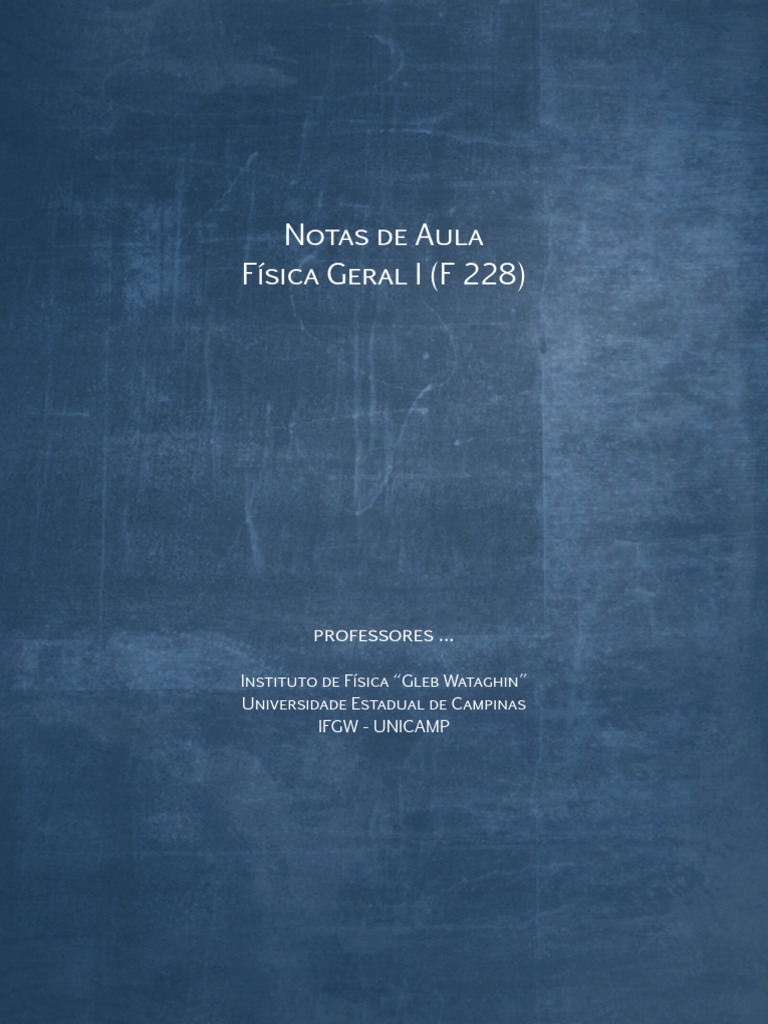 Notas de Aula
Física Geral I (F 228)

professores ...

Instituto de Física "Gleb Wataghin"
Universidade Estadual de Campinas
IFGW - UNICAMP